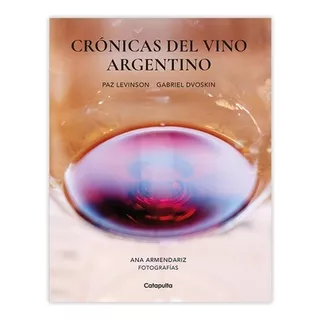 CRÓNICAS DEL VINO ARGENTINO

PAZ LEVINSON GABRIEL DVOSKIN

ANA ARMENDARIZ
FOTOGRAFÍAS

Catapulta